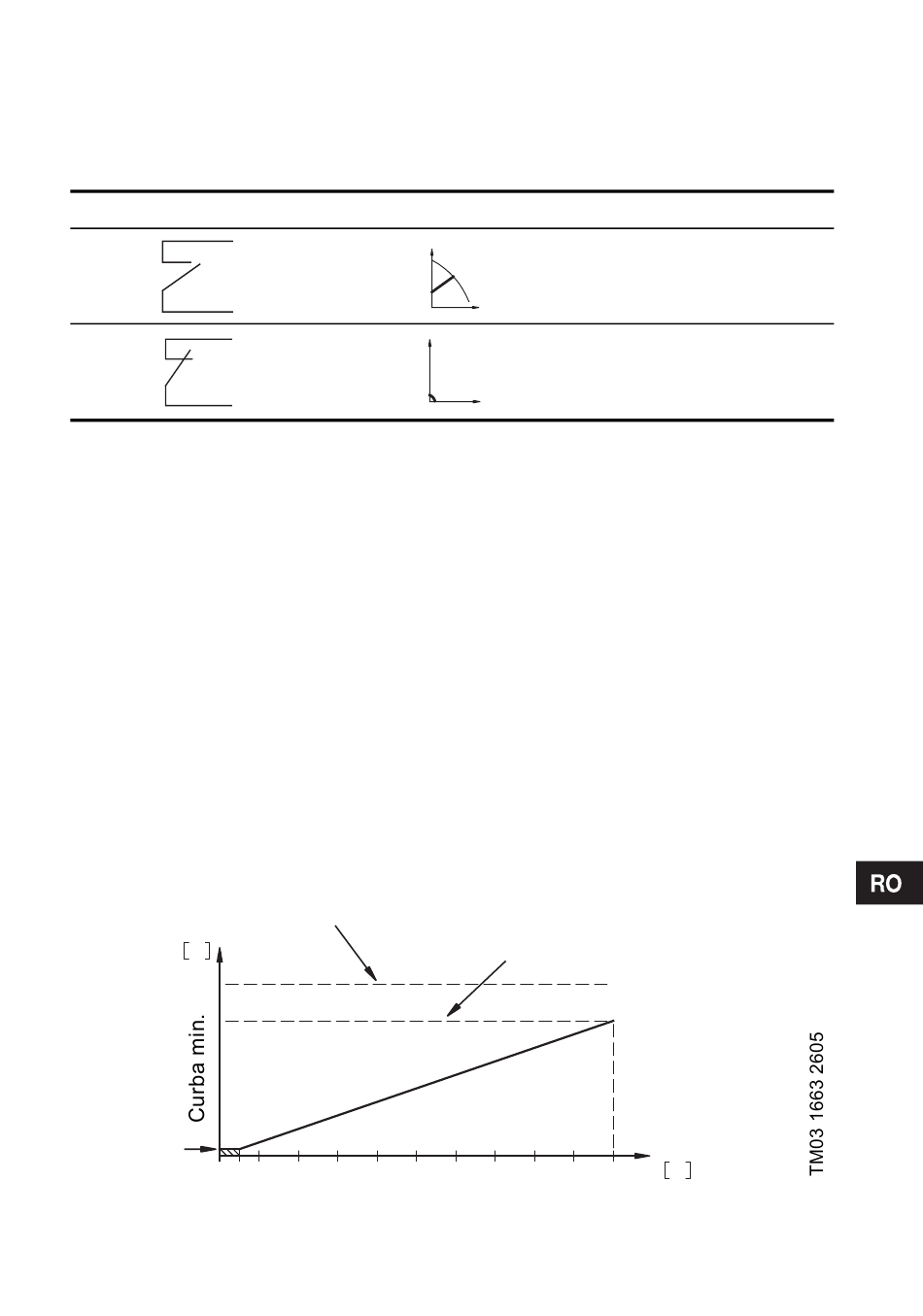 RO

[ ]

Curba min.

[ ]

TM03 1663 2605